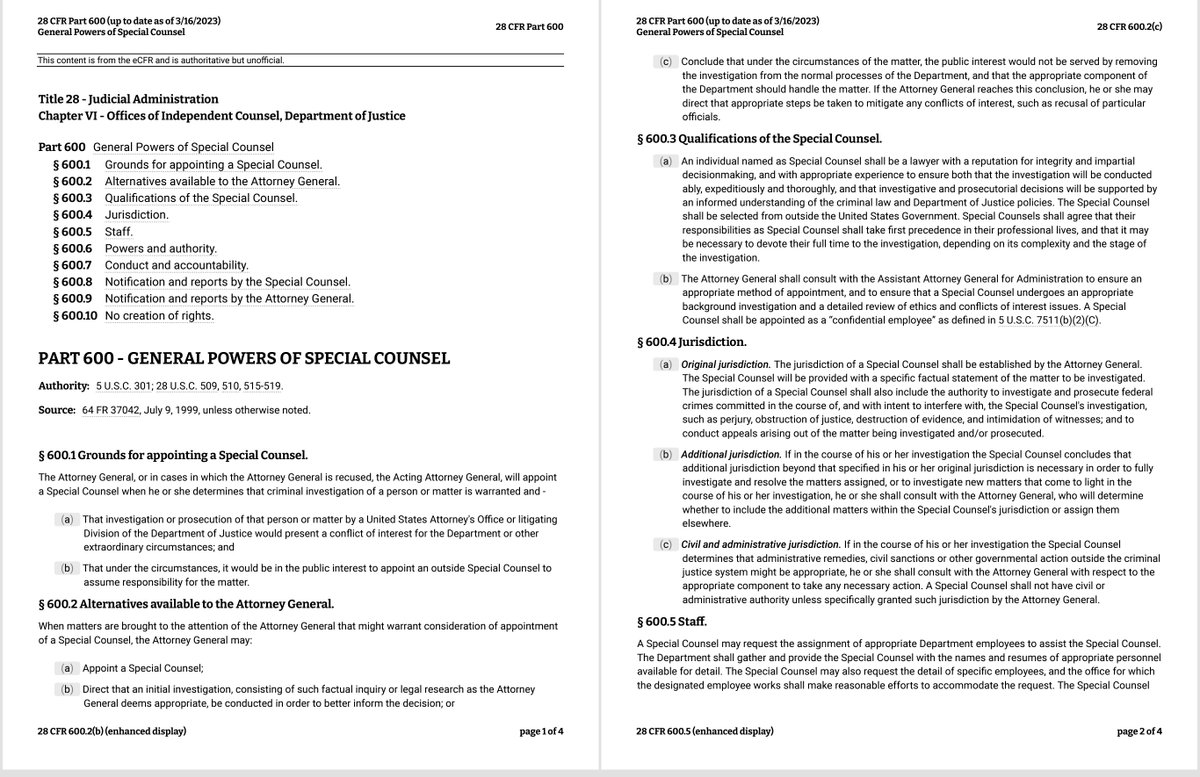 28 CFR Part 600 (up to date as of 3/16/2023)
General Powers of Special Counsel

28 CFR Part 600

This content is from the eCFR and is authoritative but unofficial.

Title 28 - Judicial Administration
Chapter VI - Offices of Independent Counsel, Department of Justice

Part 600 General Powers of Special Counsel
§ 600.1 Grounds for appointing a Special Counsel.
§ 600.2 Alternatives available to the Attorney General.
§ 600.3 Qualifications of the Special Counsel.
§ 600.4 Jurisdiction.
§ 600.5 Staff.
§ 600.6 Powers and authority.
§ 600.7 Conduct and accountability.
§ 600.8 Notification and reports by the Special Counsel.
§ 600.9 Notification and reports by the Attorney General.
§ 600.10 No creation of rights.

PART 600 - GENERAL POWERS OF SPECIAL COUNSEL

Authority: 5 U.S.C. 301; 28 U.S.C. 509, 510, 515-519.

Source: 64 FR 37042, July 9, 1999, unless otherwise noted.

§ 600.1 Grounds for appointing a Special Counsel.

The Attorney General, or in cases in which the Attorney General is recused, the Acting Attorney General, will appoint a Special Counsel when he or she determines that criminal investigation of a person or matter is warranted and -

(a) That investigation or prosecution of that person or matter by a United States Attorney's Office or litigating Division of the Department of Justice would present a conflict of interest for the Department or other extraordinary circumstances; and

(b) That under the circumstances, it would be in the public interest to appoint an outside Special Counsel to assume responsibility for the matter.

§ 600.2 Alternatives available to the Attorney General.

When matters are brought to the attention of the Attorney General that might warrant consideration of appointment of a Special Counsel, the Attorney General may:

(a) Appoint a Special Counsel;

(b) Direct that an initial investigation, consisting of such factual inquiry or legal research as the Attorney General deems appropriate, be conducted in order to better inform the decision; or

28 CFR 600.2(b) (enhanced display)

page 1 of 4

28 CFR Part 600 (up to date as of 3/16/2023)
General Powers of Special Counsel

28 CFR 600.2(c)

(c) Conclude that under the circumstances of the matter, the public interest would not be served by removing the investigation from the normal processes of the Department, and that the appropriate component of the Department should handle the matter. If the Attorney General reaches this conclusion, he or she may direct that appropriate steps be taken to mitigate any conflicts of interest, such as recusal of particular officials.

§ 600.3 Qualifications of the Special Counsel.

(a) An individual named as Special Counsel shall be a lawyer with a reputation for integrity and impartial decisionmaking, and with appropriate experience to ensure both that the investigation will be conducted ably, expeditiously and thoroughly, and that investigative and prosecutorial decisions will be supported by an informed understanding of the criminal law and Department of Justice policies. The Special Counsel shall be selected from outside the United States Government. Special Counsels shall agree that their responsibilities as Special Counsel shall take first precedence in their professional lives, and that it may be necessary to devote their full time to the investigation, depending on its complexity and the stage of the investigation.

(b) The Attorney General shall consult with the Assistant Attorney General for Administration to ensure an appropriate method of appointment, and to ensure that a Special Counsel undergoes an appropriate background investigation and a detailed review of ethics and conflicts of interest issues. A Special Counsel shall be appointed as a "confidential employee" as defined in 5 U.S.C. 7511(b)(2)(C).

§ 600.4 Jurisdiction.

(a) Original jurisdiction. The jurisdiction of a Special Counsel shall be established by the Attorney General. The Special Counsel will be provided with a specific factual statement of the matter to be investigated. The jurisdiction of a Special Counsel shall also include the authority to investigate and prosecute federal crimes committed in the course of, and with intent to interfere with, the Special Counsel's investigation, such as perjury, obstruction of justice, destruction of evidence, and intimidation of witnesses; and to conduct appeals arising out of the matter being investigated and/or prosecuted.

(b) Additional jurisdiction. If in the course of his or her investigation the Special Counsel concludes that additional jurisdiction beyond that specified in his or her original jurisdiction is necessary in order to fully investigate and resolve the matters assigned, or to investigate new matters that come to light in the course of his or her investigation, he or she shall consult with the Attorney General, who will determine whether to include the additional matters within the Special Counsel's jurisdiction or assign them elsewhere.

(c) Civil and administrative jurisdiction. If in the course of his or her investigation the Special Counsel determines that administrative remedies, civil sanctions or other governmental action outside the criminal justice system might be appropriate, he or she shall consult with the Attorney General with respect to the appropriate component to take any necessary action. A Special Counsel shall not have civil or administrative authority unless specifically granted such jurisdiction by the Attorney General.

§ 600.5 Staff.

A Special Counsel may request the assignment of appropriate Department employees to assist the Special Counsel. The Department shall gather and provide the Special Counsel with the names and resumes of appropriate personnel available for detail. The Special Counsel may also request the detail of specific employees, and the office for which the designated employee works shall make reasonable efforts to accommodate the request. The Special Counsel

28 CFR 600.5 (enhanced display)

page 2 of 4